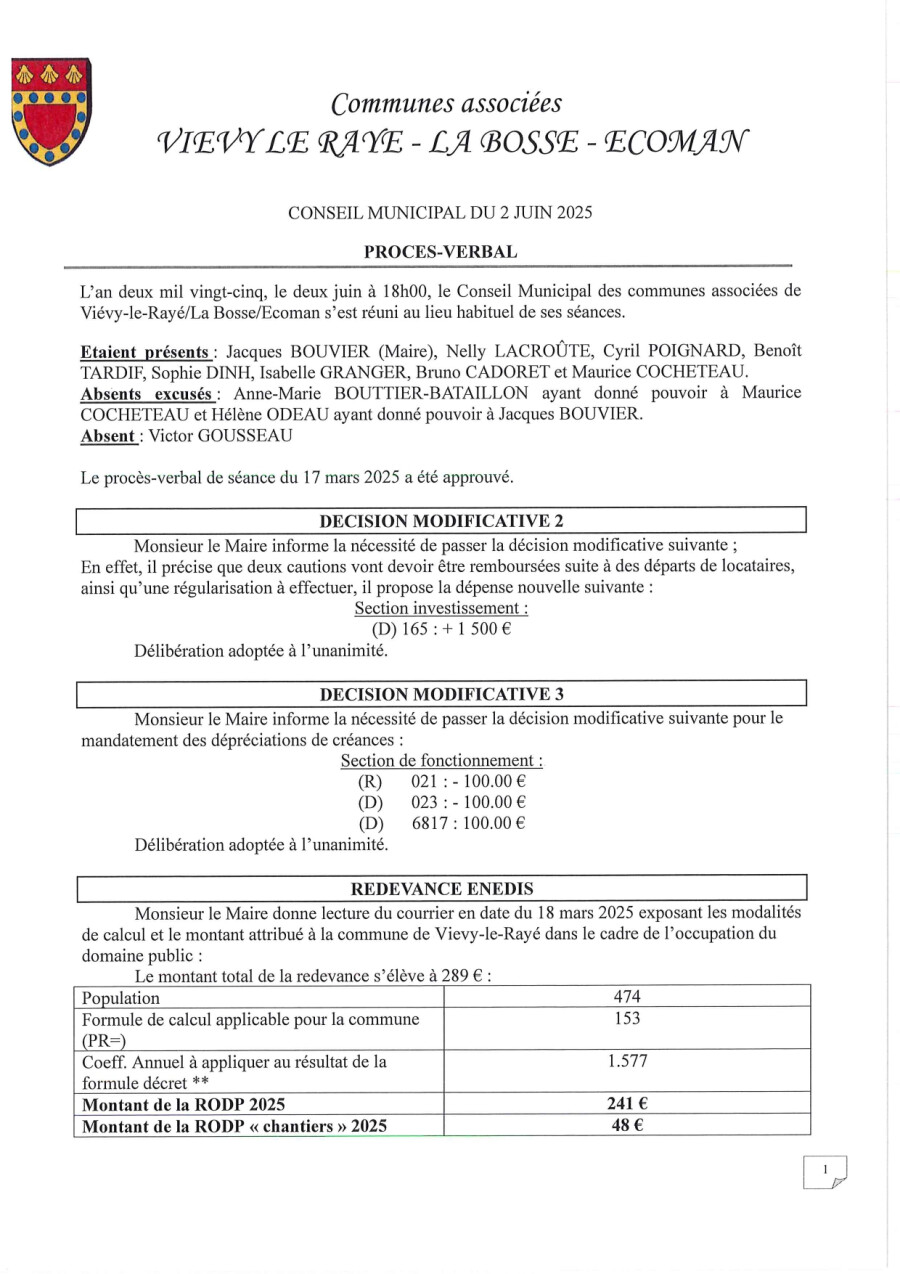 Communes associées
VIEVY LE RAYE - LA BOSSE - ECOMAN

CONSEIL MUNICIPAL DU 2 JUIN 2025

PROCES-VERBAL

L'an deux mil vingt-cinq, le deux juin à 18h00, le Conseil Municipal des communes associées de Viévy-le-Rayé/La Bosse/Ecoman s'est réuni au lieu habituel de ses séances.

Etaient présents : Jacques BOUVIER (Maire), Nelly LACROÛTE, Cyril POIGNARD, Benoît TARDIF, Sophie DINH, Isabelle GRANGER, Bruno CADORET et Maurice COCHETEAU.
Absents excusés : Anne-Marie BOUTTIER-BATAILLON ayant donné pouvoir à Maurice COCHETEAU et Hélène ODEAU ayant donné pouvoir à Jacques BOUVIER.
Absent : Victor GOUSSEAU

Le procès-verbal de séance du 17 mars 2025 a été approuvé.

DECISION MODIFICATIVE 2

Monsieur le Maire informe la nécessité de passer la décision modificative suivante ;
En effet, il précise que deux cautions vont devoir être remboursées suite à des départs de locataires, ainsi qu'une régularisation à effectuer, il propose la dépense nouvelle suivante :
Section investissement :
(D) 165 : + 1 500 €
Délibération adoptée à l'unanimité.

DECISION MODIFICATIVE 3

Monsieur le Maire informe la nécessité de passer la décision modificative suivante pour le mandatement des dépréciations de créances :
Section de fonctionnement :
(R) 021 : - 100.00 €
(D) 023 : - 100.00 €
(D) 6817 : 100.00 €
Délibération adoptée à l'unanimité.

REDEVANCE ENEDIS

Monsieur le Maire donne lecture du courrier en date du 18 mars 2025 exposant les modalités de calcul et le montant attribué à la commune de Vievy-le-Rayé dans le cadre de l'occupation du domaine public :
Le montant total de la redevance s'élève à 289 € :

| Population | 474 |
|---|---|
| Formule de calcul applicable pour la commune (PR=) | 153 |
| Coeff. Annuel à appliquer au résultat de la formule décret ** | 1.577 |
| **Montant de la RODP 2025** | **241 €** |
| **Montant de la RODP « chantiers » 2025** | **48 €** |

1